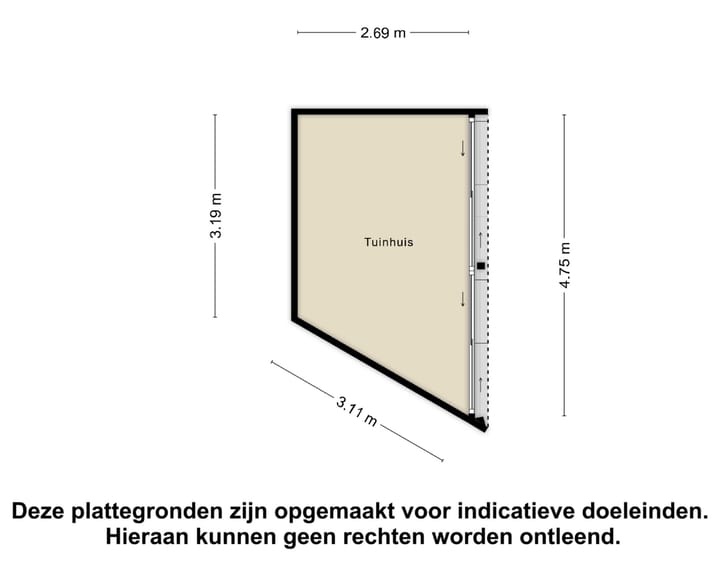 2.69 m

3.19 m

Tuinhuis

4.75 m

3.11 m

Deze plattegronden zijn opgemaakt voor indicatieve doeleinden. Hieraan kunnen geen rechten worden ontleend.